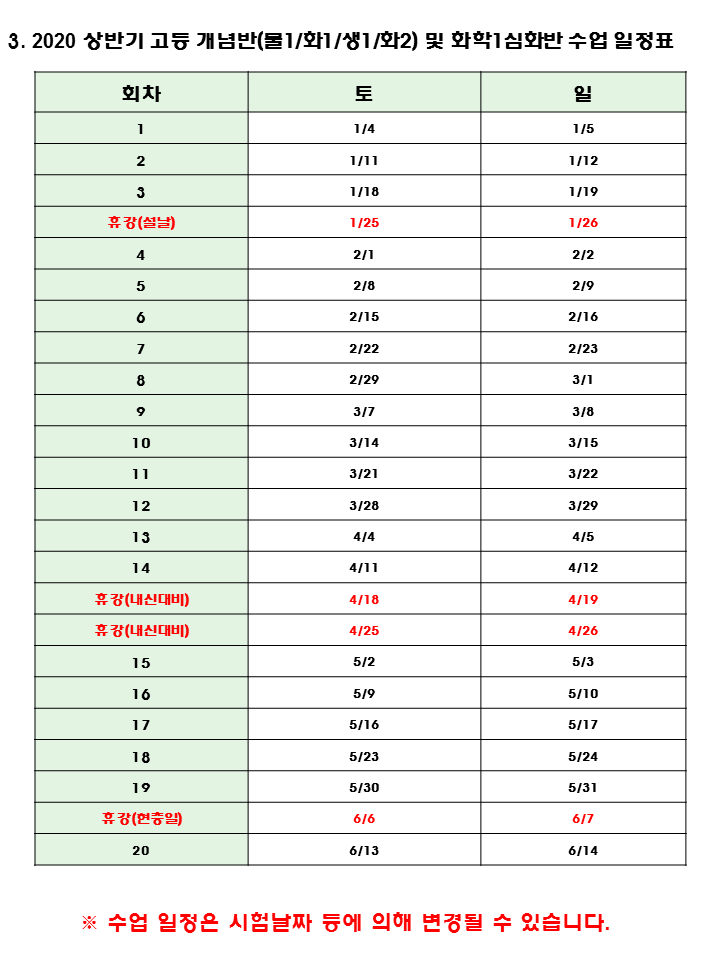 3. 2020 상반기 고등 개념반(물1/화1/생1/화2) 및 화학1심화반 수업 일정표

| 회차 | 토 | 일 |
|---|---|---|
| 1 | 1/4 | 1/5 |
| 2 | 1/11 | 1/12 |
| 3 | 1/18 | 1/19 |
| 휴강(설날) | 1/25 | 1/26 |
| 4 | 2/1 | 2/2 |
| 5 | 2/8 | 2/9 |
| 6 | 2/15 | 2/16 |
| 7 | 2/22 | 2/23 |
| 8 | 2/29 | 3/1 |
| 9 | 3/7 | 3/8 |
| 10 | 3/14 | 3/15 |
| 11 | 3/21 | 3/22 |
| 12 | 3/28 | 3/29 |
| 13 | 4/4 | 4/5 |
| 14 | 4/11 | 4/12 |
| 휴강(내신대비) | 4/18 | 4/19 |
| 휴강(내신대비) | 4/25 | 4/26 |
| 15 | 5/2 | 5/3 |
| 16 | 5/9 | 5/10 |
| 17 | 5/16 | 5/17 |
| 18 | 5/23 | 5/24 |
| 19 | 5/30 | 5/31 |
| 휴강(현충일) | 6/6 | 6/7 |
| 20 | 6/13 | 6/14 |

※ 수업 일정은 시험날짜 등에 의해 변경될 수 있습니다.